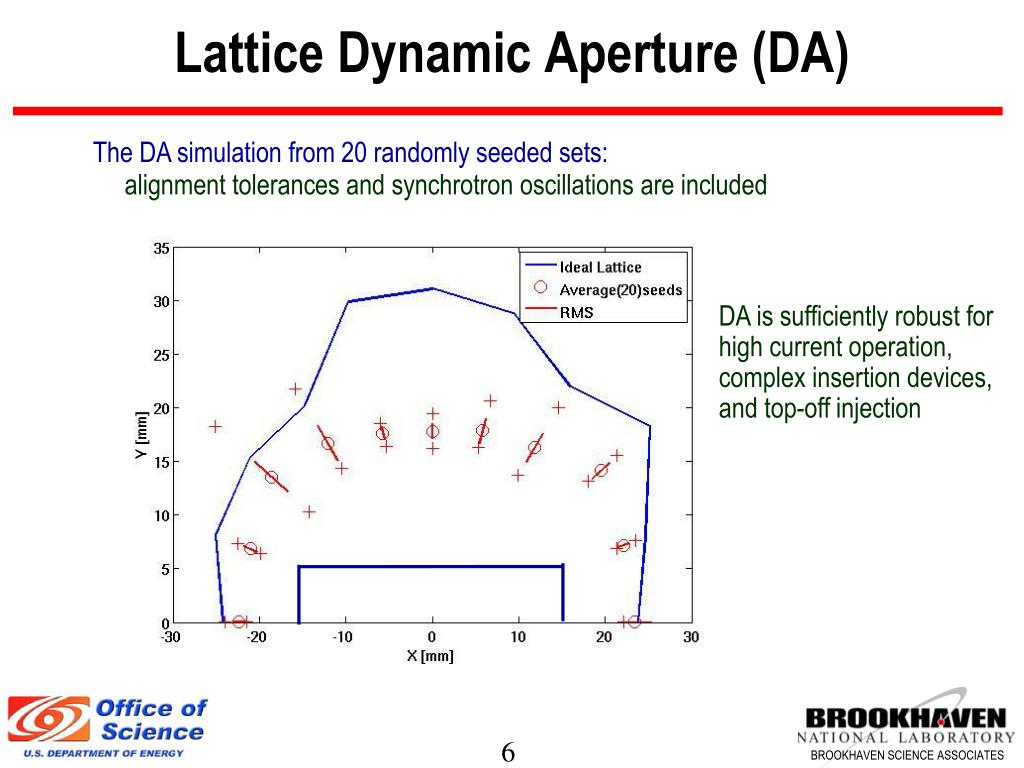 Lattice Dynamic Aperture (DA)

The DA simulation from 20 randomly seeded sets:
alignment tolerances and synchrotron oscillations are included

35
30
25
20
15
10
5
0
Y [mm]
-30 -20 -10 0 10 20 30
X [mm]

Ideal Lattice
Average(20)seeds
RMS

DA is sufficiently robust for high current operation, complex insertion devices, and top-off injection

Office of Science
U.S. DEPARTMENT OF ENERGY

6

BROOKHAVEN
NATIONAL LABORATORY
BROOKHAVEN SCIENCE ASSOCIATES